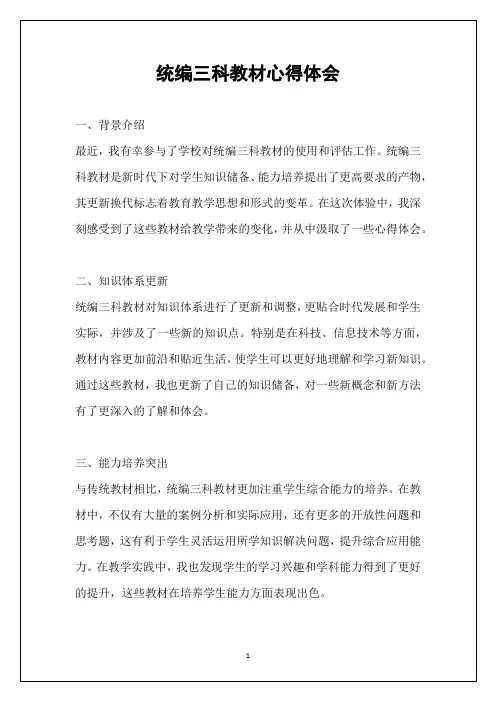 统编三科教材心得体会

一、背景介绍

最近，我有幸参与了学校对统编三科教材的使用和评估工作。统编三科教材是新时代下对学生知识储备、能力培养提出了更高要求的产物，其更新换代标志着教育教学思想和形式的变革。在这次体验中，我深刻感受到了这些教材给教学带来的变化，并从中汲取了一些心得体会。

二、知识体系更新

统编三科教材对知识体系进行了更新和调整，更贴合时代发展和学生实际，并涉及了一些新的知识点。特别是在科技、信息技术等方面，教材内容更加前沿和贴近生活，使学生可以更好地理解和学习新知识。通过这些教材，我也更新了自己的知识储备，对一些新概念和新方法有了更深入的了解和体会。

三、能力培养突出

与传统教材相比，统编三科教材更加注重学生综合能力的培养。在教材中，不仅有大量的案例分析和实际应用，还有更多的开放性问题和思考题，这有利于学生灵活运用所学知识解决问题，提升综合应用能力。在教学实践中，我也发现学生的学习兴趣和学科能力得到了更好的提升，这些教材在培养学生能力方面表现出色。

1